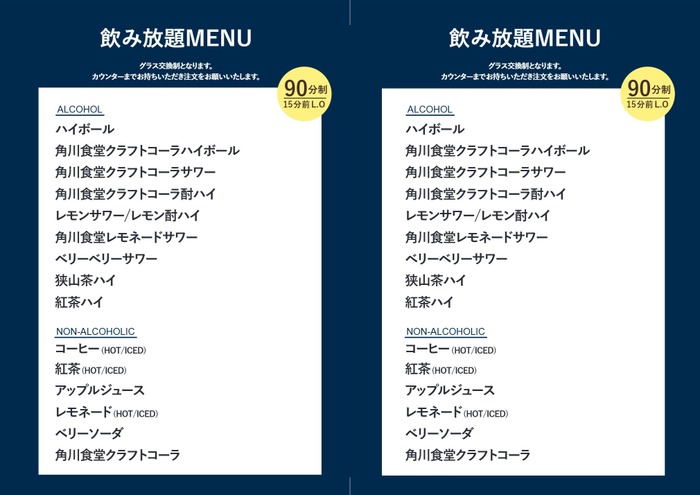 飲み放題MENU

グラス交換制となります。
カウンターまでお持ちいただき注文をお願いいたします。

90分制
15分前L.O

ALCOHOL
ハイボール
角川食堂クラフトコーラハイボール
角川食堂クラフトコーラサワー
角川食堂クラフトコーラ酎ハイ
レモンサワー/レモン酎ハイ
角川食堂レモネードサワー
ベリーベリーサワー
狭山茶ハイ
紅茶ハイ

NON-ALCOHOLIC
コーヒー(HOT/ICED)
紅茶(HOT/ICED)
アップルジュース
レモネード(HOT/ICED)
ベリーソーダ
角川食堂クラフトコーラ

飲み放題MENU

グラス交換制となります。
カウンターまでお持ちいただき注文をお願いいたします。

90分制
15分前L.O

ALCOHOL
ハイボール
角川食堂クラフトコーラハイボール
角川食堂クラフトコーラサワー
角川食堂クラフトコーラ酎ハイ
レモンサワー/レモン酎ハイ
角川食堂レモネードサワー
ベリーベリーサワー
狭山茶ハイ
紅茶ハイ

NON-ALCOHOLIC
コーヒー(HOT/ICED)
紅茶(HOT/ICED)
アップルジュース
レモネード(HOT/ICED)
ベリーソーダ
角川食堂クラフトコーラ